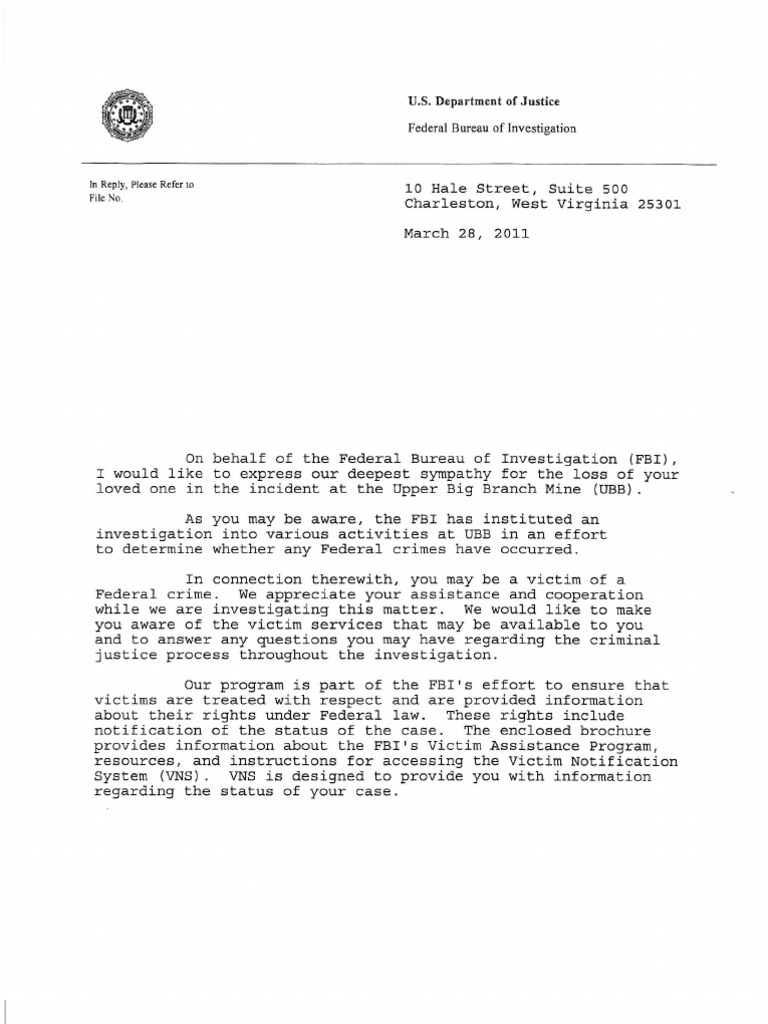 U.S. Department of Justice

Federal Bureau of Investigation

In Reply, Please Refer to
File No.

10 Hale Street, Suite 500
Charleston, West Virginia 25301

March 28, 2011

On behalf of the Federal Bureau of Investigation (FBI), I would like to express our deepest sympathy for the loss of your loved one in the incident at the Upper Big Branch Mine (UBB).

As you may be aware, the FBI has instituted an investigation into various activities at UBB in an effort to determine whether any Federal crimes have occurred.

In connection therewith, you may be a victim of a Federal crime. We appreciate your assistance and cooperation while we are investigating this matter. We would like to make you aware of the victim services that may be available to you and to answer any questions you may have regarding the criminal justice process throughout the investigation.

Our program is part of the FBI's effort to ensure that victims are treated with respect and are provided information about their rights under Federal law. These rights include notification of the status of the case. The enclosed brochure provides information about the FBI's Victim Assistance Program, resources, and instructions for accessing the Victim Notification System (VNS). VNS is designed to provide you with information regarding the status of your case.